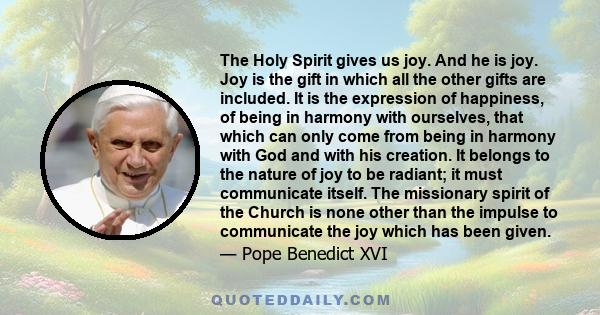 The Holy Spirit gives us joy. And he is joy. Joy is the gift in which all the other gifts are included. It is the expression of happiness, of being in harmony with ourselves, that which can only come from being in harmony with God and with his creation. It belongs to the nature of joy to be radiant; it must communicate itself. The missionary spirit of the Church is none other than the impulse to communicate the joy which has been given.
— Pope Benedict XVI

QUOTEDDAILY.COM